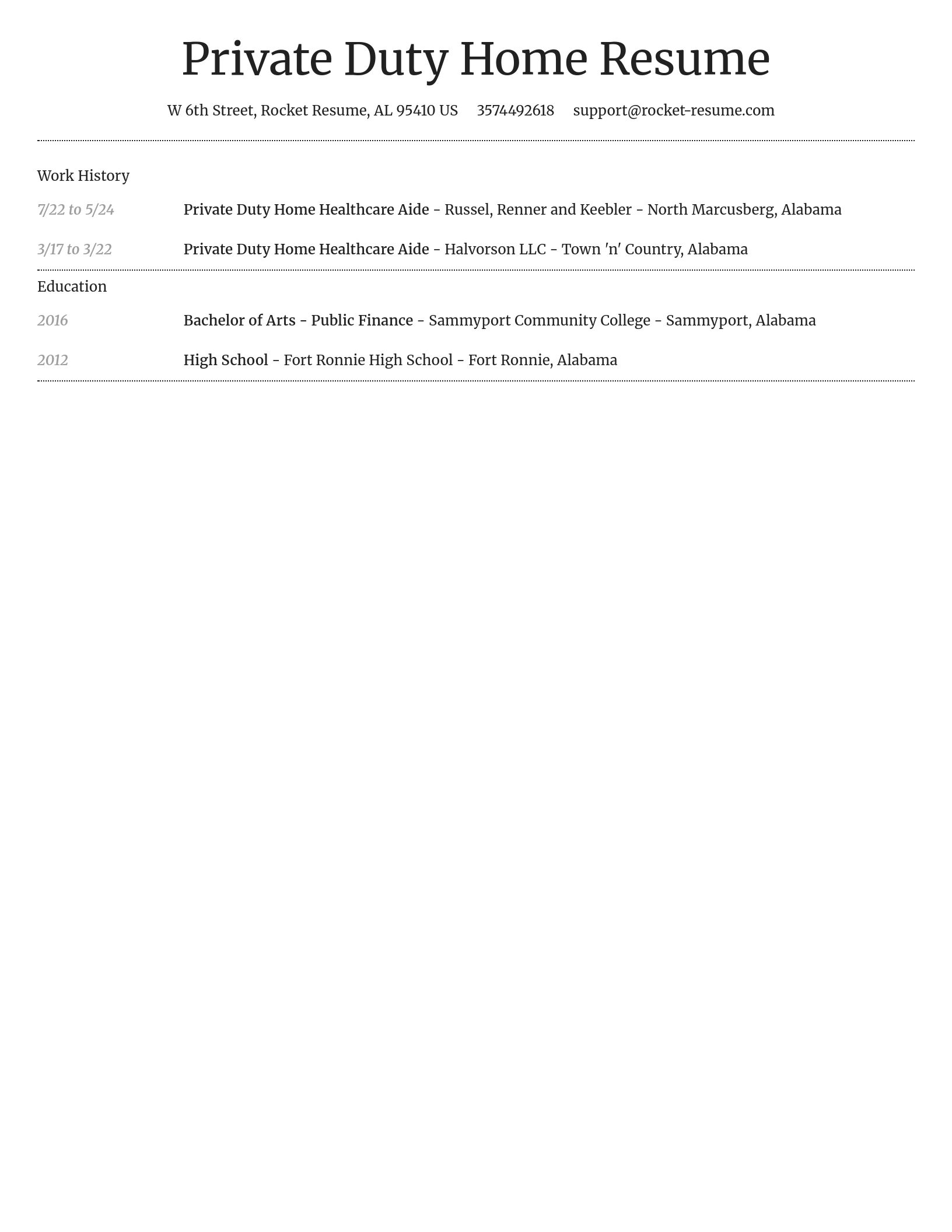 Private Duty Home Resume

W 6th Street, Rocket Resume, AL 95410 US 3574492618 support@rocket-resume.com

Work History

7/22 to 5/24 Private Duty Home Healthcare Aide - Russel, Renner and Keebler - North Marcusberg, Alabama

3/17 to 3/22 Private Duty Home Healthcare Aide - Halvorson LLC - Town 'n' Country, Alabama

Education

2016 Bachelor of Arts - Public Finance - Sammyport Community College - Sammyport, Alabama

2012 High School - Fort Ronnie High School - Fort Ronnie, Alabama